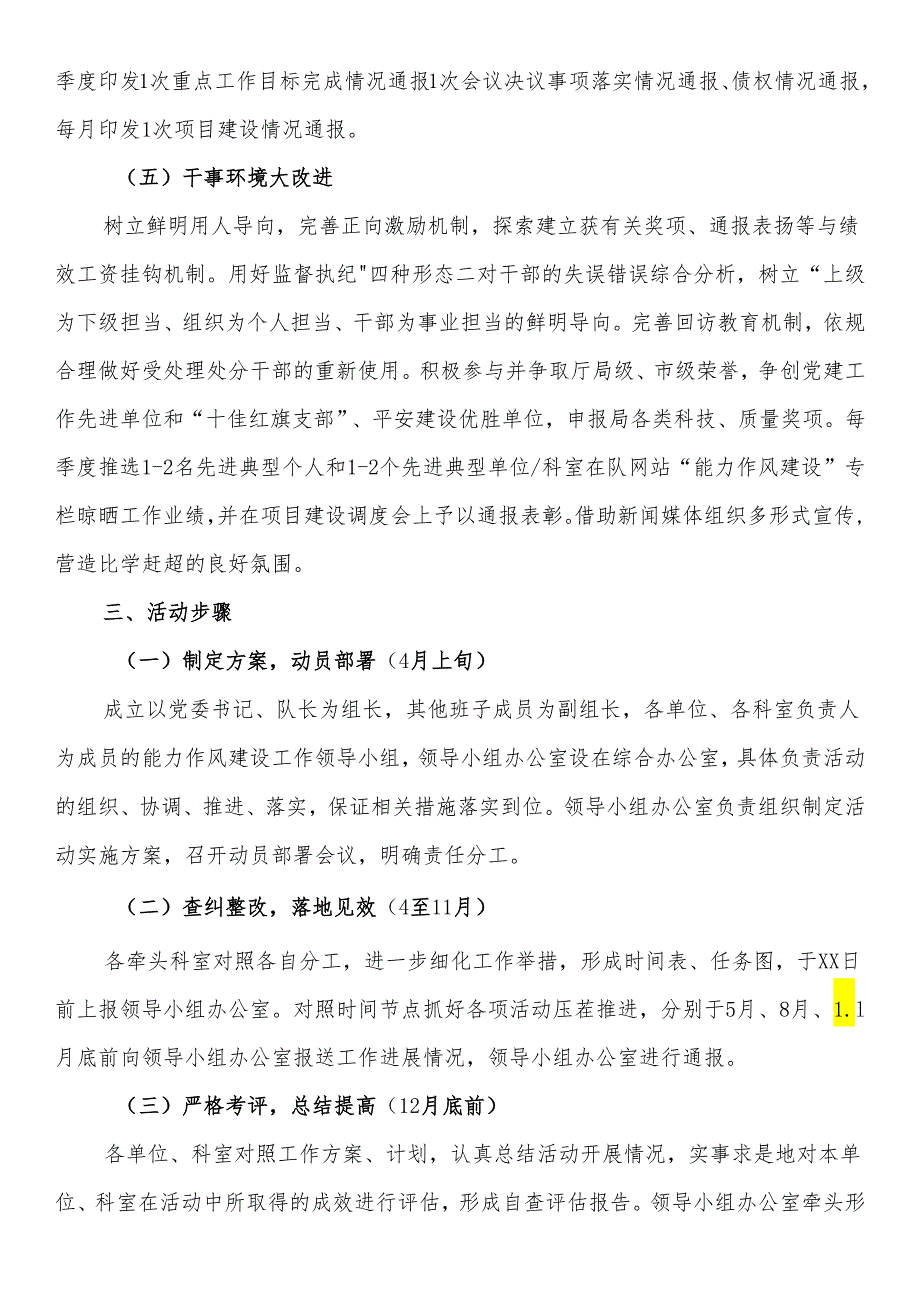 季度印发1次重点工作目标完成情况通报1次会议决议事项落实情况通报、债权情况通报，每月印发1次项目建设情况通报。

（五）干事环境大改进

树立鲜明用人导向，完善正向激励机制，探索建立获有关奖项、通报表扬等与绩效工资挂钩机制。用好监督执纪"四种形态二对干部的失误错误综合分析，树立“上级为下级担当、组织为个人担当、干部为事业担当的鲜明导向。完善回访教育机制，依规合理做好受处理处分干部的重新使用。积极参与并争取厅局级、市级荣誉，争创党建工作先进单位和“十佳红旗支部”、平安建设优胜单位，申报局各类科技、质量奖项。每季度推选1-2名先进典型个人和1-2个先进典型单位/科室在队网站“能力作风建设”专栏晾晒工作业绩，并在项目建设调度会上予以通报表彰。借助新闻媒体组织多形式宣传，营造比学赶超的良好氛围。

三、活动步骤

（一）制定方案，动员部署（4月上旬）

成立以党委书记、队长为组长，其他班子成员为副组长，各单位、各科室负责人为成员的能力作风建设工作领导小组，领导小组办公室设在综合办公室，具体负责活动的组织、协调、推进、落实，保证相关措施落实到位。领导小组办公室负责组织制定活动实施方案，召开动员部署会议，明确责任分工。

（二）查纠整改，落地见效（4至11月）

各牵头科室对照各自分工，进一步细化工作举措，形成时间表、任务图，于XX日前上报领导小组办公室。对照时间节点抓好各项活动压茬推进，分别于5月、8月、1.1月底前向领导小组办公室报送工作进展情况，领导小组办公室进行通报。

（三）严格考评，总结提高（12月底前）

各单位、科室对照工作方案、计划，认真总结活动开展情况，实事求是地对本单位、科室在活动中所取得的成效进行评估，形成自查评估报告。领导小组办公室牵头形